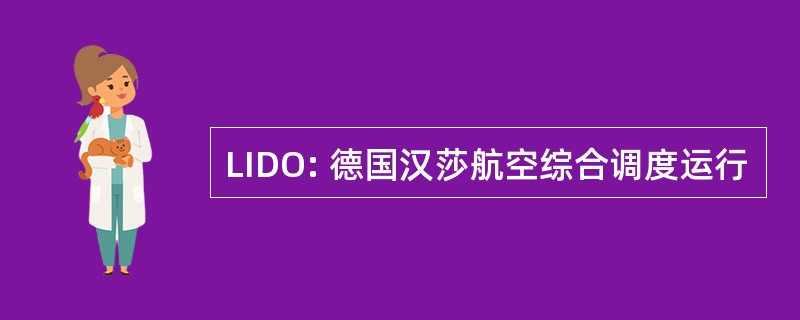 LIDO: 德国汉莎航空综合调度运行